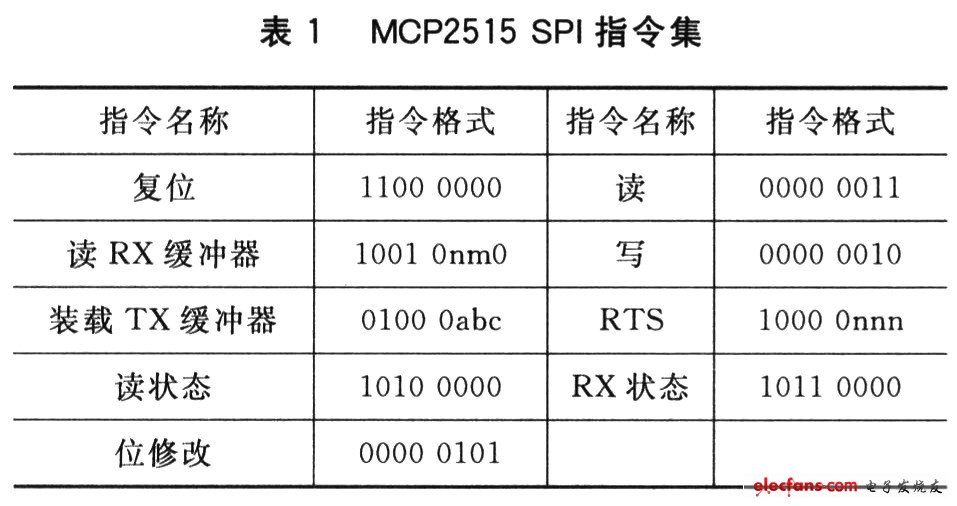 表 1　MCP2515 SPI 指令集

| 指令名称 | 指令格式 | 指令名称 | 指令格式 |
|---|---|---|---|
| 复位 | 1100 0000 | 读 | 0000 0011 |
| 读 RX 缓冲器 | 1001 0nm0 | 写 | 0000 0010 |
| 装载 TX 缓冲器 | 0100 0abc | RTS | 1000 0nnn |
| 读状态 | 1010 0000 | RX 状态 | 1011 0000 |
| 位修改 | 0000 0101 | | |

elecfans.com 电子发烧友